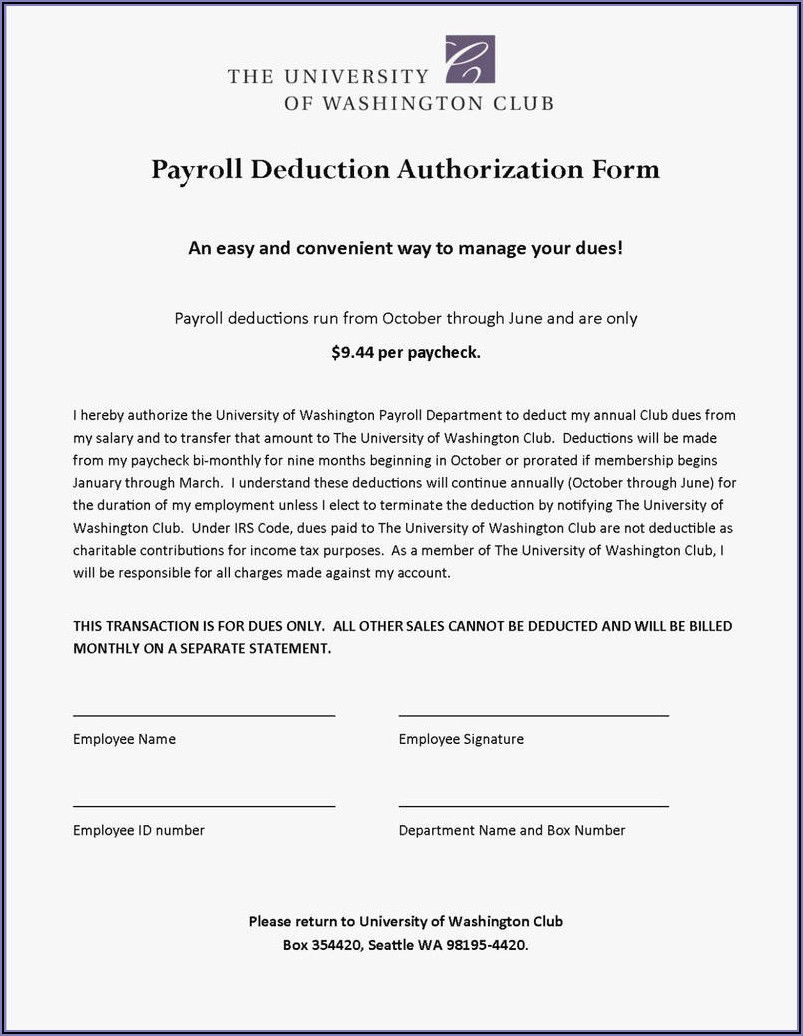 THE UNIVERSITY
OF WASHINGTON CLUB

Payroll Deduction Authorization Form

An easy and convenient way to manage your dues!

Payroll deductions run from October through June and are only

$9.44 per paycheck.

I hereby authorize the University of Washington Payroll Department to deduct my annual Club dues from my salary and to transfer that amount to The University of Washington Club. Deductions will be made from my paycheck bi-monthly for nine months beginning in October or prorated if membership begins January through March. I understand these deductions will continue annually (October through June) for the duration of my employment unless I elect to terminate the deduction by notifying The University of Washington Club. Under IRS Code, dues paid to The University of Washington Club are not deductible as charitable contributions for income tax purposes. As a member of The University of Washington Club, I will be responsible for all charges made against my account.

THIS TRANSACTION IS FOR DUES ONLY. ALL OTHER SALES CANNOT BE DEDUCTED AND WILL BE BILLED MONTHLY ON A SEPARATE STATEMENT.

Employee Name

Employee Signature

Employee ID number

Department Name and Box Number

Please return to University of Washington Club
Box 354420, Seattle WA 98195-4420.